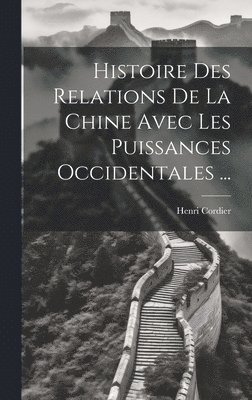 Histoire Des Relations De La Chine Avec Les Puissances Occidentales ...

Henri Cordier